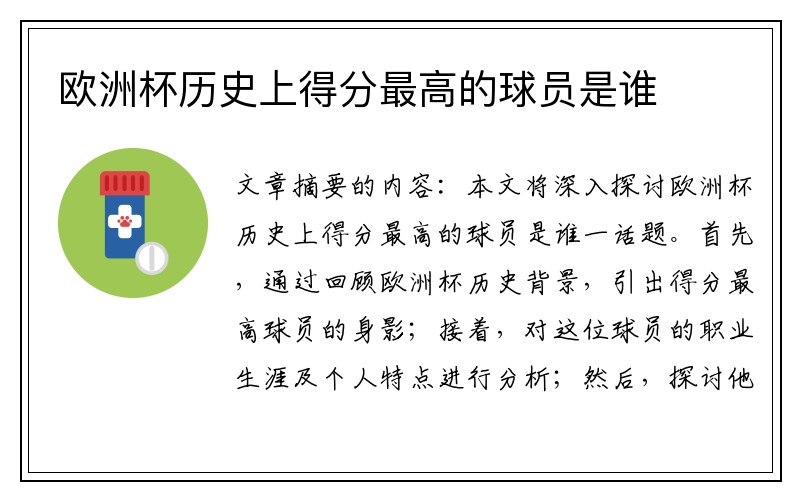 欧洲杯历史上得分最高的球员是谁

文章摘要的内容：本文将深入探讨欧洲杯历史上得分最高的球员是谁一话题。首先，通过回顾欧洲杯历史背景，引出得分最高球员的身影；接着，对这位球员的职业生涯及个人特点进行分析；然后，探讨他